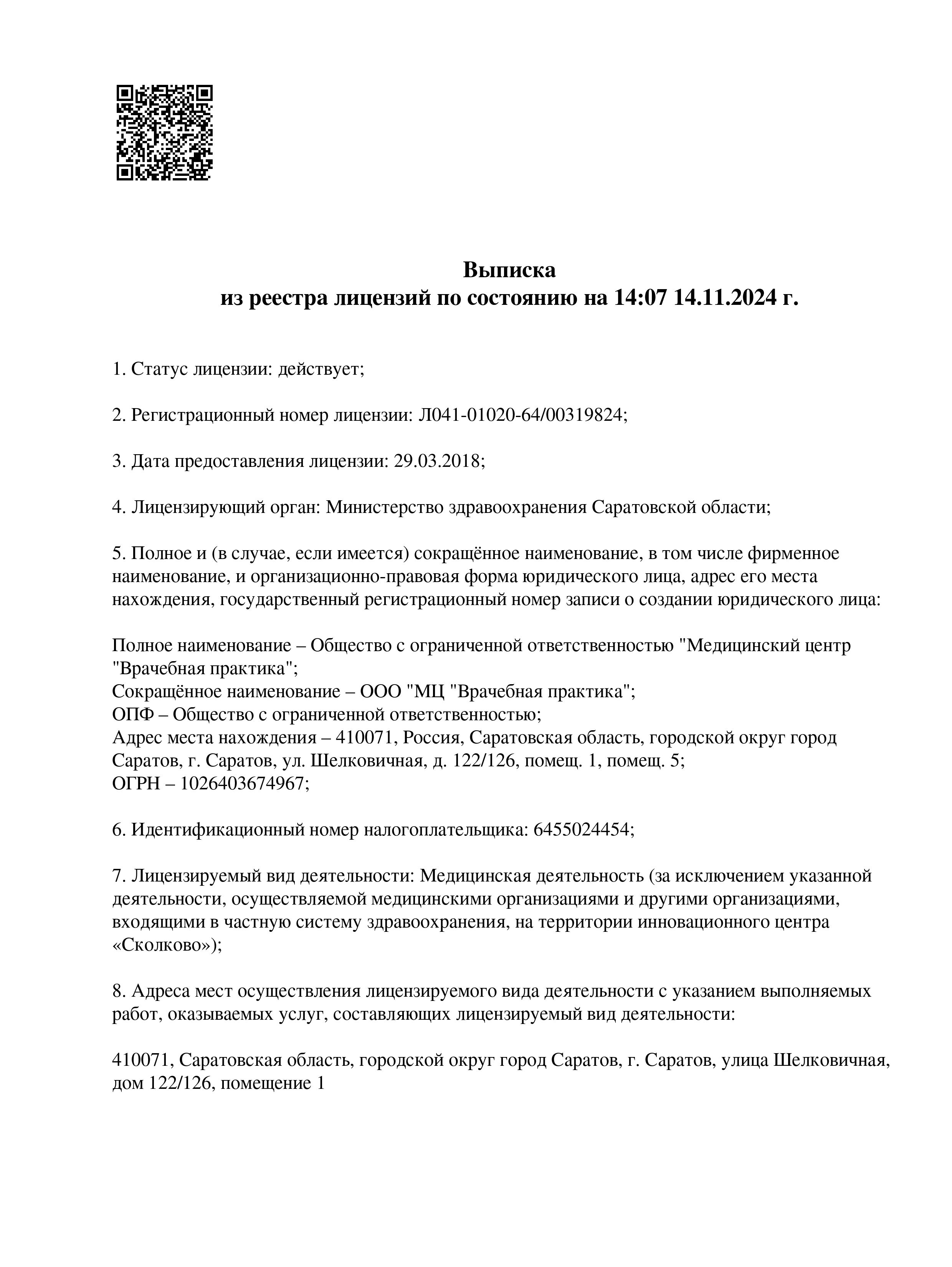 Выписка
из реестра лицензий по состоянию на 14:07 14.11.2024 г.

1. Статус лицензии: действует;

2. Регистрационный номер лицензии: Л041-01020-64/00319824;

3. Дата предоставления лицензии: 29.03.2018;

4. Лицензирующий орган: Министерство здравоохранения Саратовской области;

5. Полное и (в случае, если имеется) сокращённое наименование, в том числе фирменное наименование, и организационно-правовая форма юридического лица, адрес его места нахождения, государственный регистрационный номер записи о создании юридического лица:

Полное наименование – Общество с ограниченной ответственностью "Медицинский центр "Врачебная практика";
Сокращённое наименование – ООО "МЦ "Врачебная практика";
ОПФ – Общество с ограниченной ответственностью;
Адрес места нахождения – 410071, Россия, Саратовская область, городской округ город Саратов, г. Саратов, ул. Шелковичная, д. 122/126, помещ. 1, помещ. 5;
ОГРН – 1026403674967;

6. Идентификационный номер налогоплательщика: 6455024454;

7. Лицензируемый вид деятельности: Медицинская деятельность (за исключением указанной деятельности, осуществляемой медицинскими организациями и другими организациями, входящими в частную систему здравоохранения, на территории инновационного центра «Сколково»);

8. Адреса мест осуществления лицензируемого вида деятельности с указанием выполняемых работ, оказываемых услуг, составляющих лицензируемый вид деятельности:

410071, Саратовская область, городской округ город Саратов, г. Саратов, улица Шелковичная, дом 122/126, помещение 1